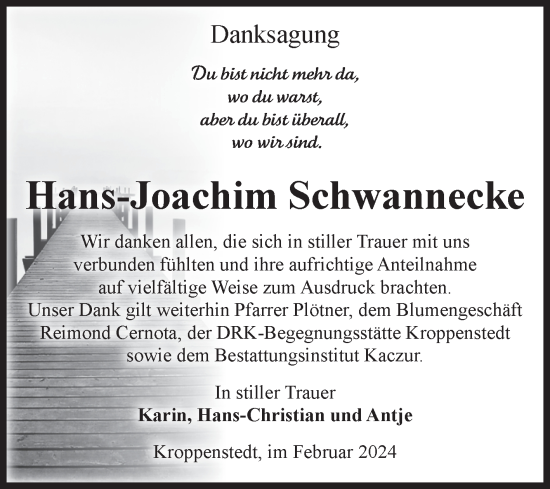 Danksagung

Du bist nicht mehr da,
wo du warst,
aber du bist überall,
wo wir sind.

Hans-Joachim Schwannecke

Wir danken allen, die sich in stiller Trauer mit uns verbunden fühlten und ihre aufrichtige Anteilnahme auf vielfältige Weise zum Ausdruck brachten.
Unser Dank gilt weiterhin Pfarrer Plötner, dem Blumengeschäft Reimond Cernota, der DRK-Begegnungsstätte Kroppenstedt sowie dem Bestattungsinstitut Kaczur.

In stiller Trauer
Karin, Hans-Christian und Antje

Kroppenstedt, im Februar 2024